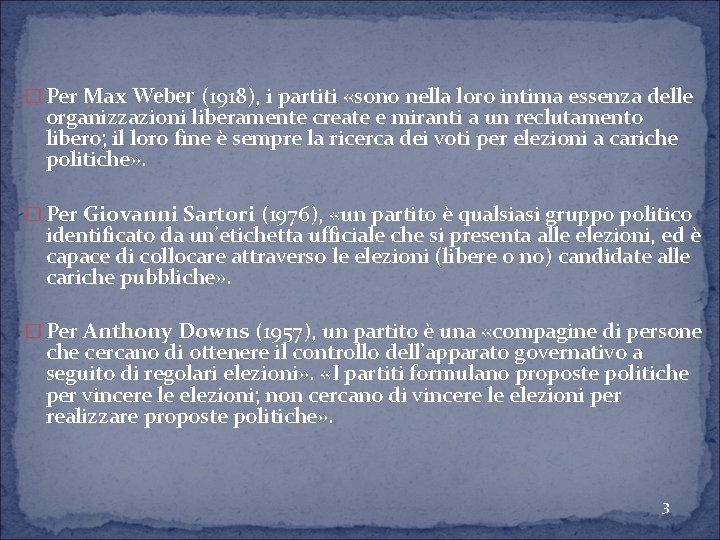 Per Max Weber (1918), i partiti «sono nella loro intima essenza delle organizzazioni liberamente create e miranti a un reclutamento libero; il loro fine è sempre la ricerca dei voti per elezioni a cariche politiche».

Per Giovanni Sartori (1976), «un partito è qualsiasi gruppo politico identificato da un'etichetta ufficiale che si presenta alle elezioni, ed è capace di collocare attraverso le elezioni (libere o no) candidate alle cariche pubbliche».

Per Anthony Downs (1957), un partito è una «compagine di persone che cercano di ottenere il controllo dell'apparato governativo a seguito di regolari elezioni». «I partiti formulano proposte politiche per vincere le elezioni; non cercano di vincere le elezioni per realizzare proposte politiche».

3